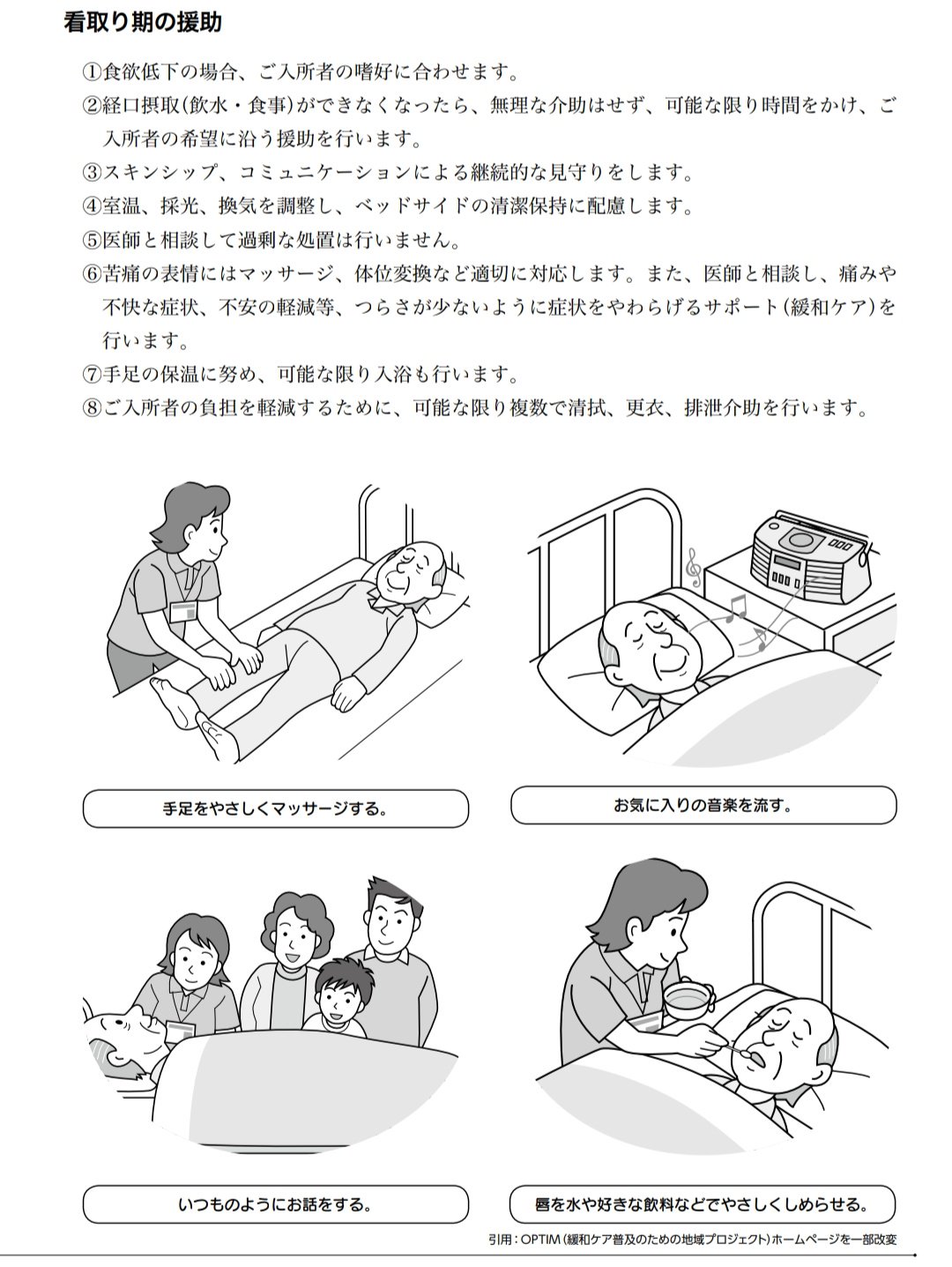 看取り期の援助

①食欲低下の場合、ご入所者の嗜好に合わせます。
②経口摂取(飲水・食事)ができなくなったら、無理な介助はせず、可能な限り時間をかけ、ご入所者の希望に沿う援助を行います。
③スキンシップ、コミュニケーションによる継続的な見守りをします。
④室温、採光、換気を調整し、ベッドサイドの清潔保持に配慮します。
⑤医師と相談して過剰な処置は行いません。
⑥苦痛の表情にはマッサージ、体位変換など適切に対応します。また、医師と相談し、痛みや不快な症状、不安の軽減等、つらさが少ないように症状をやわらげるサポート(緩和ケア)を行います。
⑦手足の保温に努め、可能な限り入浴も行います。
⑧ご入所者の負担を軽減するために、可能な限り複数で清拭、更衣、排泄介助を行います。

手足をやさしくマッサージする。

お気に入りの音楽を流す。

いつものようにお話をする。

唇を水や好きな飲料などでやさしくしめらせる。

引用：OPTIM(緩和ケア普及のための地域プロジェクト)ホームページを一部改変